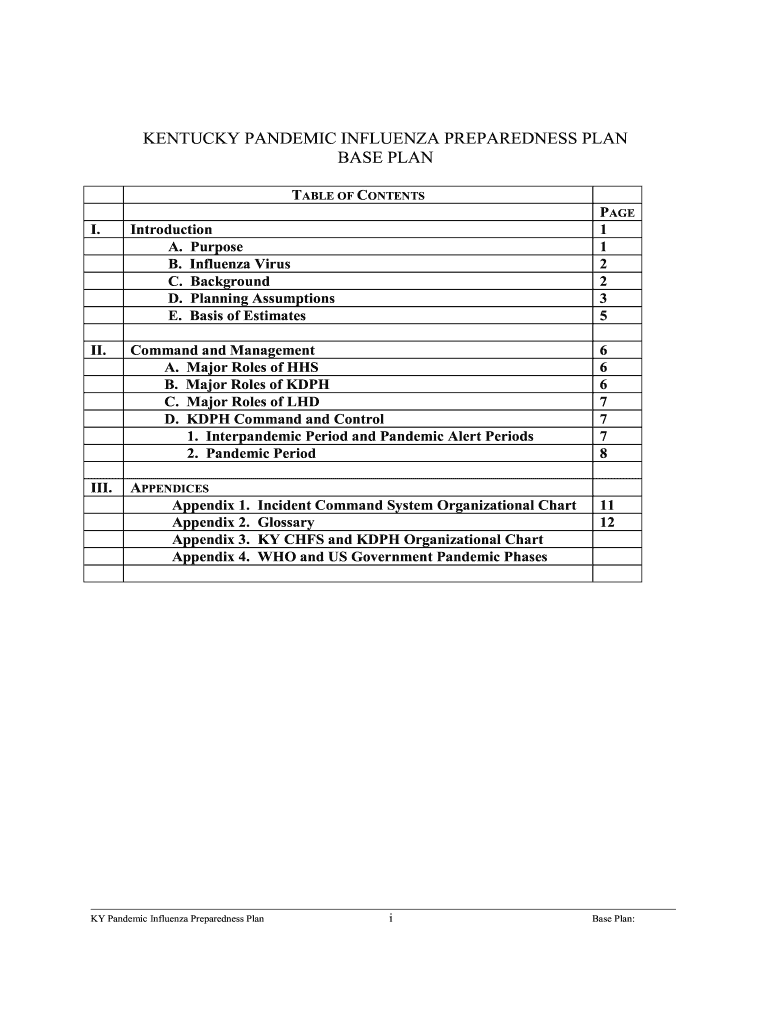 KENTUCKY PANDEMIC INFLUENZA PREPAREDNESS PLAN
BASE PLAN

| | TABLE OF CONTENTS | |
|---|---|---|
| | | PAGE |
| I. | Introduction | 1 |
| | A. Purpose | 1 |
| | B. Influenza Virus | 2 |
| | C. Background | 2 |
| | D. Planning Assumptions | 3 |
| | E. Basis of Estimates | 5 |
| | | |
| II. | Command and Management | 6 |
| | A. Major Roles of HHS | 6 |
| | B. Major Roles of KDPH | 6 |
| | C. Major Roles of LHD | 7 |
| | D. KDPH Command and Control | 7 |
| | 1. Interpandemic Period and Pandemic Alert Periods | 7 |
| | 2. Pandemic Period | 8 |
| | | |
| III. | APPENDICES | |
| | Appendix 1. Incident Command System Organizational Chart | 11 |
| | Appendix 2. Glossary | 12 |
| | Appendix 3. KY CHFS and KDPH Organizational Chart | |
| | Appendix 4. WHO and US Government Pandemic Phases | |
| | | |

KY Pandemic Influenza Preparedness Plan i Base Plan: